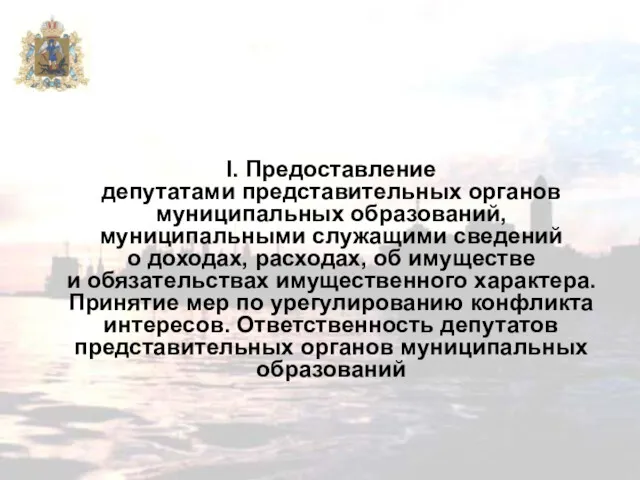 I. Предоставление депутатами представительных органов муниципальных образований, муниципальными служащими сведений о доходах, расходах, об имуществе и обязательствах имущественного характера. Принятие мер по урегулированию конфликта интересов. Ответственность депутатов представительных органов муниципальных образований